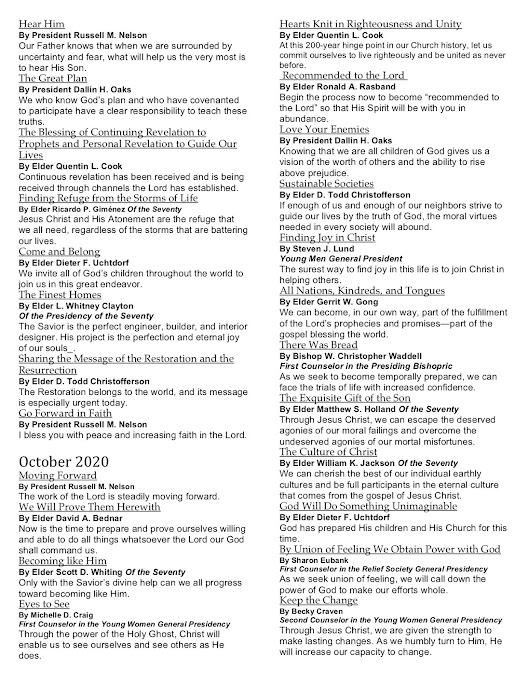 Hear Him
By President Russell M. Nelson
Our Father knows that when we are surrounded by uncertainty and fear, what will help us the very most is to hear His Son.

The Great Plan
By President Dallin H. Oaks
We who know God's plan and who have covenanted to participate have a clear responsibility to teach these truths.

The Blessing of Continuing Revelation to Prophets and Personal Revelation to Guide Our Lives
By Elder Quentin L. Cook
Continuous revelation has been received and is being received through channels the Lord has established.

Finding Refuge from the Storms of Life
By Elder Ricardo P. Giménez Of the Seventy
Jesus Christ and His Atonement are the refuge that we all need, regardless of the storms that are battering our lives.

Come and Belong
By Elder Dieter F. Uchtdorf
We invite all of God's children throughout the world to join us in this great endeavor.

The Finest Homes
By Elder L. Whitney Clayton
Of the Presidency of the Seventy
The Savior is the perfect engineer, builder, and interior designer. His project is the perfection and eternal joy of our souls_.

Sharing the Message of the Restoration and the Resurrection
By Elder D. Todd Christofferson
The Restoration belongs to the world, and its message is especially urgent today.

Go Forward in Faith
By President Russell M. Nelson
I bless you with peace and increasing faith in the Lord.

October 2020

Moving Forward
By President Russell M. Nelson
The work of the Lord is steadily moving forward.

We Will Prove Them Herewith
By Elder David A. Bednar
Now is the time to prepare and prove ourselves willing and able to do all things whatsoever the Lord our God shall command us.

Becoming like Him
By Elder Scott D. Whiting Of the Seventy
Only with the Savior's divine help can we all progress toward becoming like Him.

Eyes to See
By Michelle D. Craig
First Counselor in the Young Women General Presidency
Through the power of the Holy Ghost, Christ will enable us to see ourselves and see others as He does.

Hearts Knit in Righteousness and Unity
By Elder Quentin L. Cook
At this 200-year hinge point in our Church history, let us commit ourselves to live righteously and be united as never before.

Recommended to the Lord
By Elder Ronald A. Rasband
Begin the process now to become "recommended to the Lord" so that His Spirit will be with you in abundance.

Love Your Enemies
By President Dallin H. Oaks
Knowing that we are all children of God gives us a vision of the worth of others and the ability to rise above prejudice.

Sustainable Societies
By Elder D. Todd Christofferson
If enough of us and enough of our neighbors strive to guide our lives by the truth of God, the moral virtues needed in every society will abound.

Finding Joy in Christ
By Steven J. Lund
Young Men General President
The surest way to find joy in this life is to join Christ in helping others.

All Nations, Kindreds, and Tongues
By Elder Gerrit W. Gong
We can become, in our own way, part of the fulfillment of the Lord's prophecies and promises—part of the gospel blessing the world.

There Was Bread
By Bishop W. Christopher Waddell
First Counselor in the Presiding Bishopric
As we seek to become temporally prepared, we can face the trials of life with increased confidence.

The Exquisite Gift of the Son
By Elder Matthew S. Holland Of the Seventy
Through Jesus Christ, we can escape the deserved agonies of our moral failings and overcome the undeserved agonies of our mortal misfortunes.

The Culture of Christ
By Elder William K. Jackson Of the Seventy
We can cherish the best of our individual earthly cultures and be full participants in the eternal culture that comes from the gospel of Jesus Christ.

God Will Do Something Unimaginable
By Elder Dieter F. Uchtdorf
God has prepared His children and His Church for this time.

By Union of Feeling We Obtain Power with God
By Sharon Eubank
First Counselor in the Relief Society General Presidency
As we seek union of feeling, we will call down the power of God to make our efforts whole.

Keep the Change
By Becky Craven
Second Counselor in the Young Women General Presidency
Through Jesus Christ, we are given the strength to make lasting changes. As we humbly turn to Him, He will increase our capacity to change.